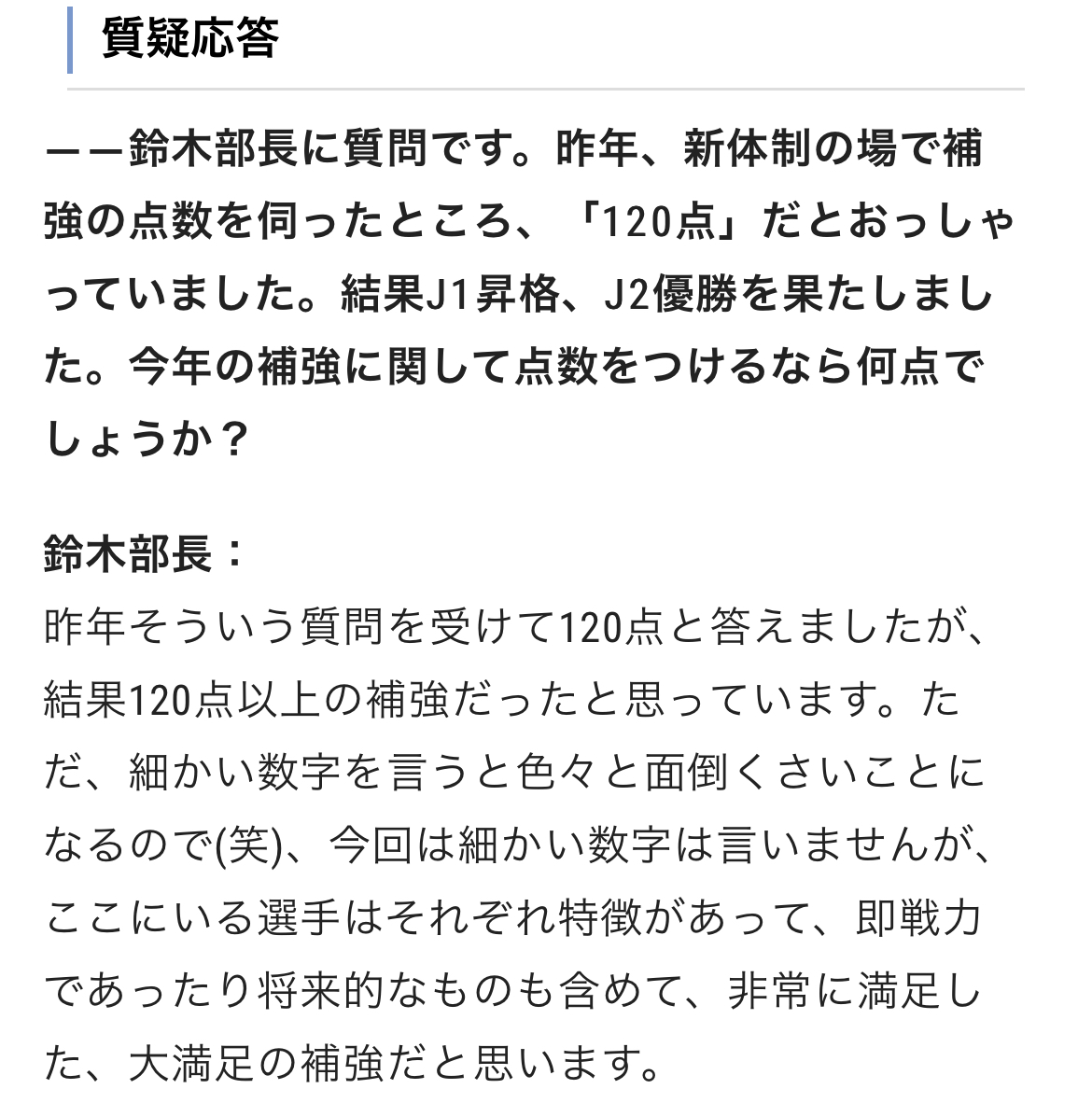 質疑応答

ーー鈴木部長に質問です。昨年、新体制の場で補強の点数を伺ったところ、「120点」だとおっしゃっていました。結果J1昇格、J2優勝を果たしました。今年の補強に関して点数をつけるなら何点でしょうか？

鈴木部長：
昨年そういう質問を受けて120点と答えましたが、結果120点以上の補強だったと思っています。ただ、細かい数字を言うと色々と面倒くさいことになるので(笑)、今回は細かい数字は言いませんが、ここにいる選手はそれぞれ特徴があって、即戦力であったり将来的なものも含めて、非常に満足した、大満足の補強だと思います。